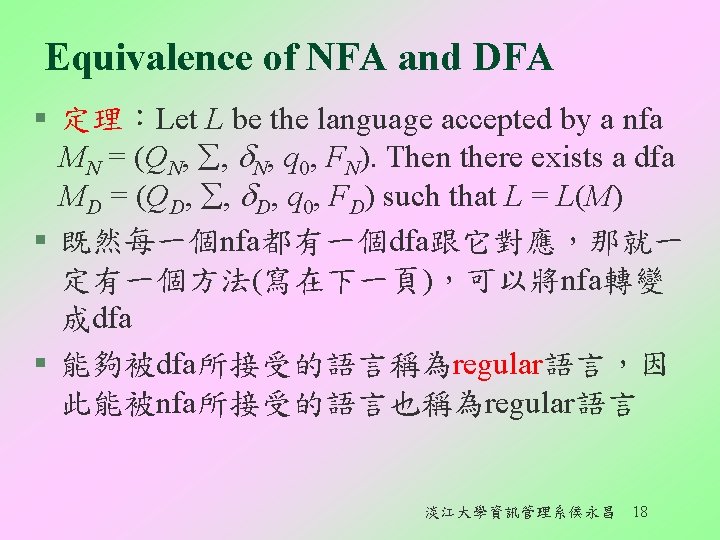 Equivalence of NFA and DFA

▪ 定理：Let $L$ be the language accepted by a nfa $M_N = (Q_N, \Sigma, \delta_N, q_0, F_N)$. Then there exists a dfa $M_D = (Q_D, \Sigma, \delta_D, q_0, F_D)$ such that $L = L(M)$

▪ 既然每一個nfa都有一個dfa跟它對應，那就一定有一個方法(寫在下一頁)，可以將nfa轉變成dfa

▪ 能夠被dfa所接受的語言稱為regular語言，因此能被nfa所接受的語言也稱為regular語言

淡江大學資訊管理系侯永昌 18